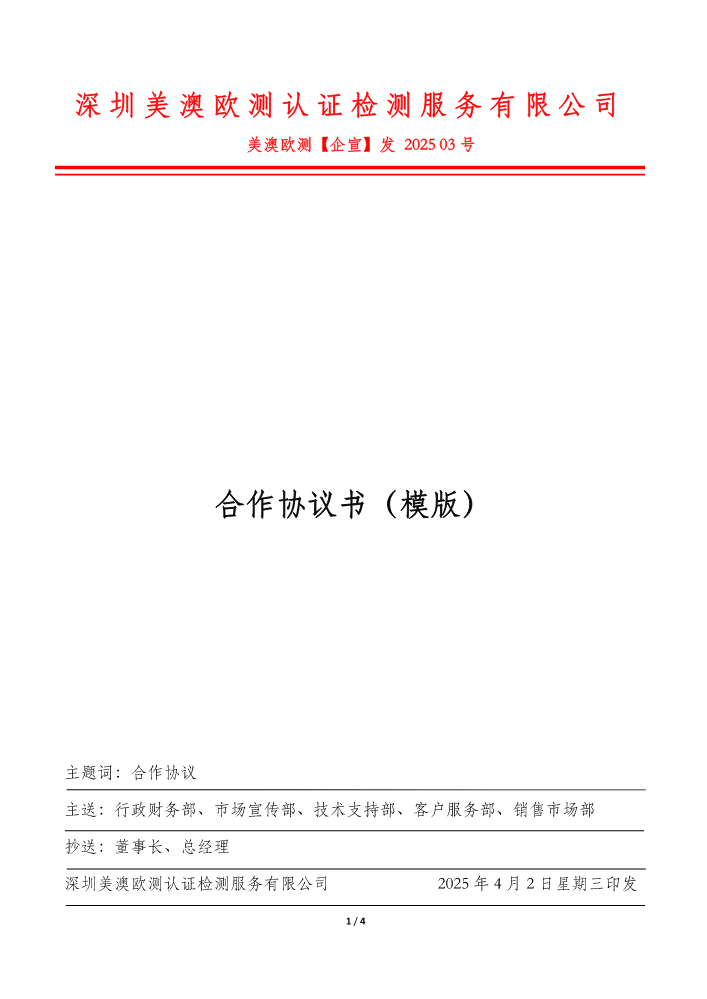 深圳美澳欧测认证检测服务有限公司

美澳欧测【企宣】发 2025 03 号

合作协议书（模版）

主题词：合作协议

主送：行政财务部、市场宣传部、技术支持部、客户服务部、销售市场部

抄送：董事长、总经理

深圳美澳欧测认证检测服务有限公司 2025 年 4 月 2 日星期三印发

1 / 4